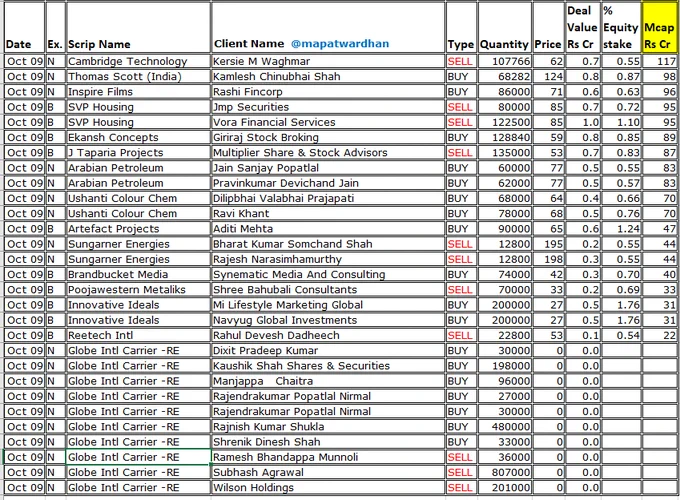 | Date | Ex. | Scrip Name | Client Name @mapatwardhan | Type | Quantity | Price | Deal Value Rs Cr | % Equity stake | Mcap Rs Cr |
|---|---|---|---|---|---|---|---|---|---|
| Oct 09 | N | Cambridge Technology | Kersie M Waghmar | SELL | 107766 | 62 | 0.7 | 0.55 | 117 |
| Oct 09 | N | Thomas Scott (India) | Kamlesh Chinubhai Shah | BUY | 68282 | 124 | 0.8 | 0.87 | 98 |
| Oct 09 | N | Inspire Films | Rashi Fincorp | BUY | 86000 | 71 | 0.6 | 0.63 | 96 |
| Oct 09 | B | SVP Housing | Jmp Securities | SELL | 80000 | 85 | 0.7 | 0.72 | 95 |
| Oct 09 | B | SVP Housing | Vora Financial Services | SELL | 122500 | 85 | 1.0 | 1.10 | 95 |
| Oct 09 | B | Ekansh Concepts | Giriraj Stock Broking | BUY | 128840 | 59 | 0.8 | 0.85 | 89 |
| Oct 09 | B | J Taparia Projects | Multiplier Share & Stock Advisors | SELL | 135000 | 53 | 0.7 | 0.83 | 87 |
| Oct 09 | N | Arabian Petroleum | Jain Sanjay Popatlal | BUY | 60000 | 77 | 0.5 | 0.55 | 83 |
| Oct 09 | N | Arabian Petroleum | Pravinkumar Devichand Jain | BUY | 62000 | 77 | 0.5 | 0.57 | 83 |
| Oct 09 | N | Ushanti Colour Chem | Dilipbhai Valabhai Prajapati | BUY | 68000 | 64 | 0.4 | 0.66 | 70 |
| Oct 09 | N | Ushanti Colour Chem | Ravi Khant | BUY | 78000 | 68 | 0.5 | 0.76 | 70 |
| Oct 09 | B | Artefact Projects | Aditi Mehta | BUY | 90000 | 65 | 0.6 | 1.24 | 47 |
| Oct 09 | N | Sungarner Energies | Bharat Kumar Somchand Shah | SELL | 12800 | 195 | 0.2 | 0.55 | 44 |
| Oct 09 | N | Sungarner Energies | Rajesh Narasimhamurthy | SELL | 12800 | 198 | 0.3 | 0.55 | 44 |
| Oct 09 | B | Brandbucket Media | Synematic Media And Consulting | BUY | 74000 | 42 | 0.3 | 0.70 | 40 |
| Oct 09 | B | Poojawestern Metaliks | Shree Bahubali Consultants | SELL | 70000 | 33 | 0.2 | 0.69 | 33 |
| Oct 09 | B | Innovative Ideals | Mi Lifestyle Marketing Global | BUY | 200000 | 27 | 0.5 | 1.76 | 31 |
| Oct 09 | B | Innovative Ideals | Navyug Global Investments | BUY | 200000 | 27 | 0.5 | 1.76 | 31 |
| Oct 09 | B | Reetech Intl | Rahul Devesh Dadheech | SELL | 22800 | 53 | 0.1 | 0.54 | 22 |
| Oct 09 | N | Globe Intl Carrier -RE | Dixit Pradeep Kumar | BUY | 30000 | 0 | 0.0 | | |
| Oct 09 | N | Globe Intl Carrier -RE | Kaushik Shah Shares & Securities | BUY | 198000 | 0 | 0.0 | | |
| Oct 09 | N | Globe Intl Carrier -RE | Manjappa Chaitra | BUY | 96000 | 0 | 0.0 | | |
| Oct 09 | N | Globe Intl Carrier -RE | Rajendrakumar Popatlal Nirmal | BUY | 27000 | 0 | 0.0 | | |
| Oct 09 | N | Globe Intl Carrier -RE | Rajendrakumar Popatlal Nirmal | BUY | 30000 | 0 | 0.0 | | |
| Oct 09 | N | Globe Intl Carrier -RE | Rajnish Kumar Shukla | BUY | 480000 | 0 | 0.0 | | |
| Oct 09 | N | Globe Intl Carrier -RE | Shrenik Dinesh Shah | BUY | 33000 | 0 | 0.0 | | |
| Oct 09 | N | Globe Intl Carrier -RE | Ramesh Bhandappa Munnoli | SELL | 36000 | 0 | 0.0 | | |
| Oct 09 | N | Globe Intl Carrier -RE | Subhash Agrawal | SELL | 807000 | 0 | 0.0 | | |
| Oct 09 | N | Globe Intl Carrier -RE | Wilson Holdings | SELL | 201000 | 0 | 0.0 | | |